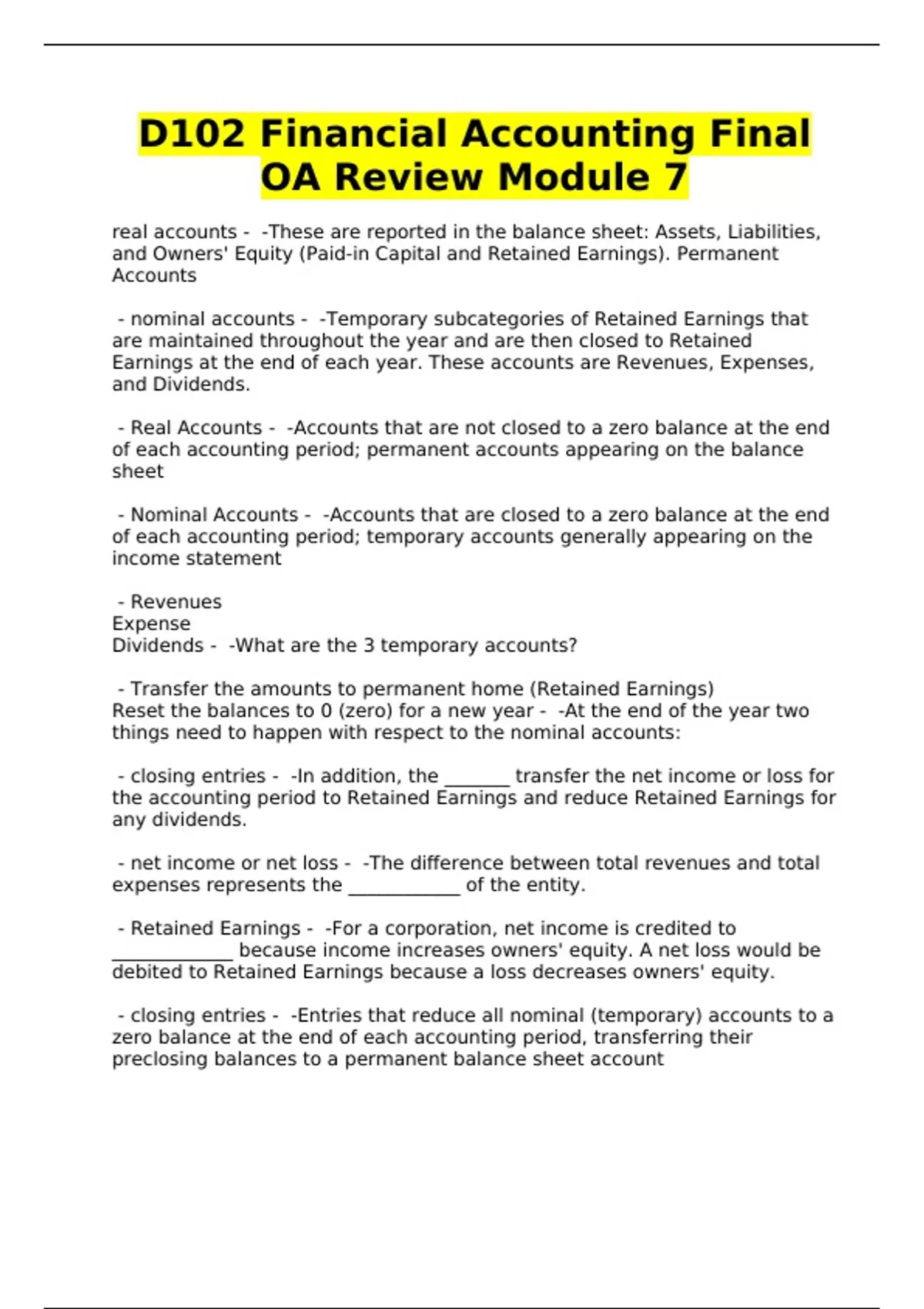 D102 Financial Accounting Final OA Review Module 7

real accounts - -These are reported in the balance sheet: Assets, Liabilities, and Owners' Equity (Paid-in Capital and Retained Earnings). Permanent Accounts

- nominal accounts - -Temporary subcategories of Retained Earnings that are maintained throughout the year and are then closed to Retained Earnings at the end of each year. These accounts are Revenues, Expenses, and Dividends.

- Real Accounts - -Accounts that are not closed to a zero balance at the end of each accounting period; permanent accounts appearing on the balance sheet

- Nominal Accounts - -Accounts that are closed to a zero balance at the end of each accounting period; temporary accounts generally appearing on the income statement

- Revenues
Expense
Dividends - -What are the 3 temporary accounts?

- Transfer the amounts to permanent home (Retained Earnings)
Reset the balances to 0 (zero) for a new year - -At the end of the year two things need to happen with respect to the nominal accounts:

- closing entries - -In addition, the _______ transfer the net income or loss for the accounting period to Retained Earnings and reduce Retained Earnings for any dividends.

- net income or net loss - -The difference between total revenues and total expenses represents the ____________ of the entity.

- Retained Earnings - -For a corporation, net income is credited to _____________ because income increases owners' equity. A net loss would be debited to Retained Earnings because a loss decreases owners' equity.

- closing entries - -Entries that reduce all nominal (temporary) accounts to a zero balance at the end of each accounting period, transferring their preclosing balances to a permanent balance sheet account